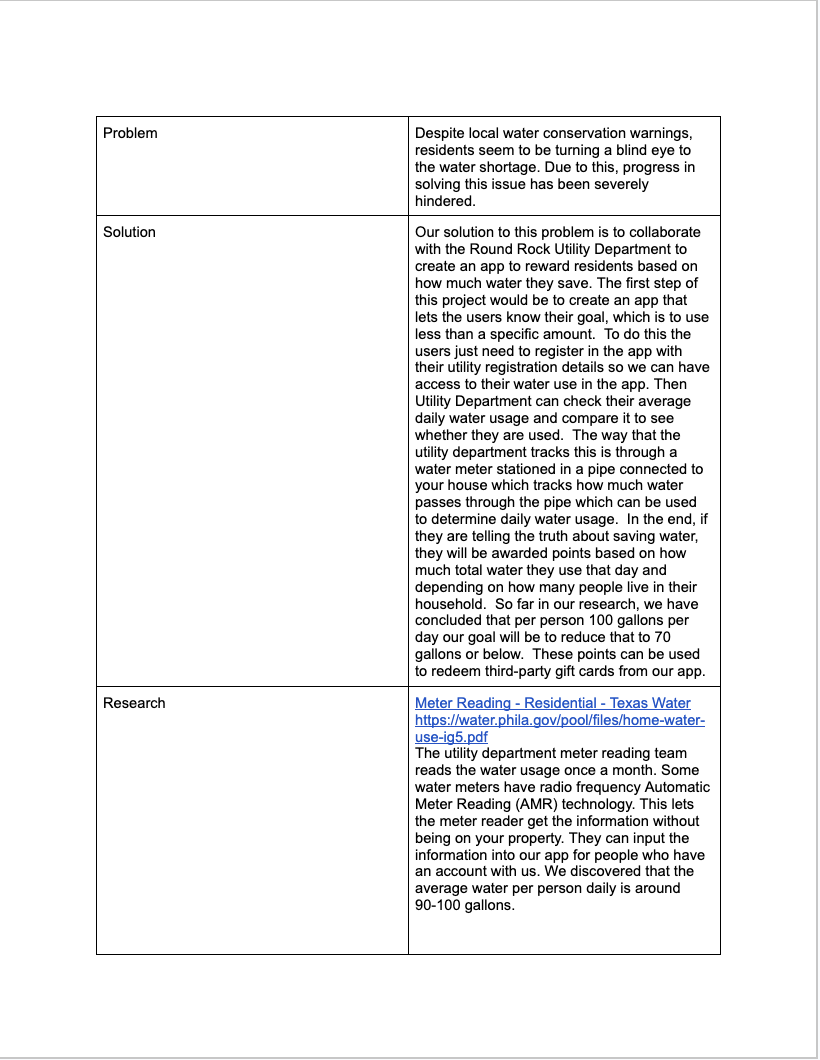 | | |
|---|---|
| Problem | Despite local water conservation warnings, residents seem to be turning a blind eye to the water shortage. Due to this, progress in solving this issue has been severely hindered. |
| Solution | Our solution to this problem is to collaborate with the Round Rock Utility Department to create an app to reward residents based on how much water they save. The first step of this project would be to create an app that lets the users know their goal, which is to use less than a specific amount. To do this the users just need to register in the app with their utility registration details so we can have access to their water use in the app. Then Utility Department can check their average daily water usage and compare it to see whether they are used. The way that the utility department tracks this is through a water meter stationed in a pipe connected to your house which tracks how much water passes through the pipe which can be used to determine daily water usage. In the end, if they are telling the truth about saving water, they will be awarded points based on how much total water they use that day and depending on how many people live in their household. So far in our research, we have concluded that per person 100 gallons per day our goal will be to reduce that to 70 gallons or below. These points can be used to redeem third-party gift cards from our app. |
| Research | Meter Reading - Residential - Texas Water https://water.phila.gov/pool/files/home-water-use-ig5.pdf The utility department meter reading team reads the water usage once a month. Some water meters have radio frequency Automatic Meter Reading (AMR) technology. This lets the meter reader get the information without being on your property. They can input the information into our app for people who have an account with us. We discovered that the average water per person daily is around 90-100 gallons. |